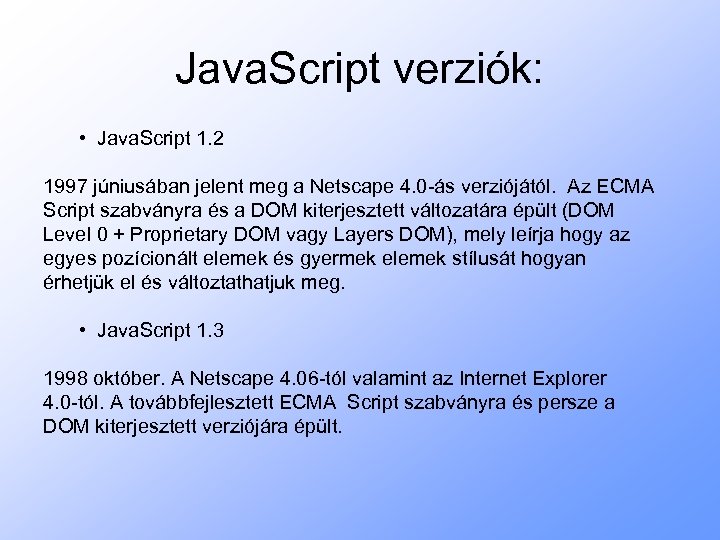 JavaScript verziók:

• JavaScript 1.2

1997 júniusában jelent meg a Netscape 4.0-ás verziójától. Az ECMA Script szabványra és a DOM kiterjesztett változatára épült (DOM Level 0 + Proprietary DOM vagy Layers DOM), mely leírja hogy az egyes pozícionált elemek és gyermek elemek stílusát hogyan érhetjük el és változtathatjuk meg.

• JavaScript 1.3

1998 október. A Netscape 4.06-tól valamint az Internet Explorer 4.0-tól. A továbbfejlesztett ECMA Script szabványra és persze a DOM kiterjesztett verziójára épült.